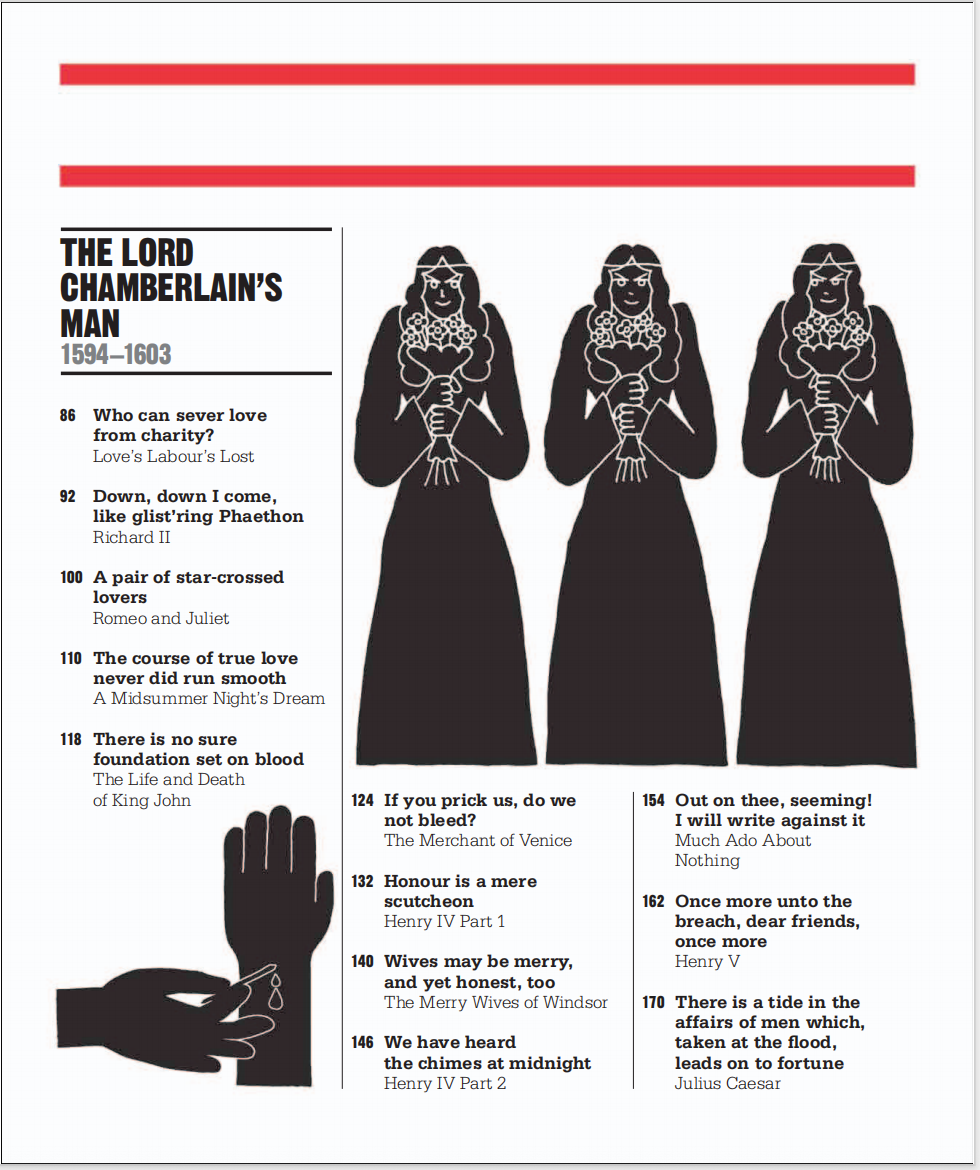 THE LORD CHAMBERLAIN'S MAN
1594–1603

86 Who can sever love from charity?
Love's Labour's Lost

92 Down, down I come, like glist'ring Phaethon
Richard II

100 A pair of star-crossed lovers
Romeo and Juliet

110 The course of true love never did run smooth
A Midsummer Night's Dream

118 There is no sure foundation set on blood
The Life and Death of King John

124 If you prick us, do we not bleed?
The Merchant of Venice

132 Honour is a mere scutcheon
Henry IV Part 1

140 Wives may be merry, and yet honest, too
The Merry Wives of Windsor

146 We have heard the chimes at midnight
Henry IV Part 2

154 Out on thee, seeming! I will write against it
Much Ado About Nothing

162 Once more unto the breach, dear friends, once more
Henry V

170 There is a tide in the affairs of men which, taken at the flood, leads on to fortune
Julius Caesar